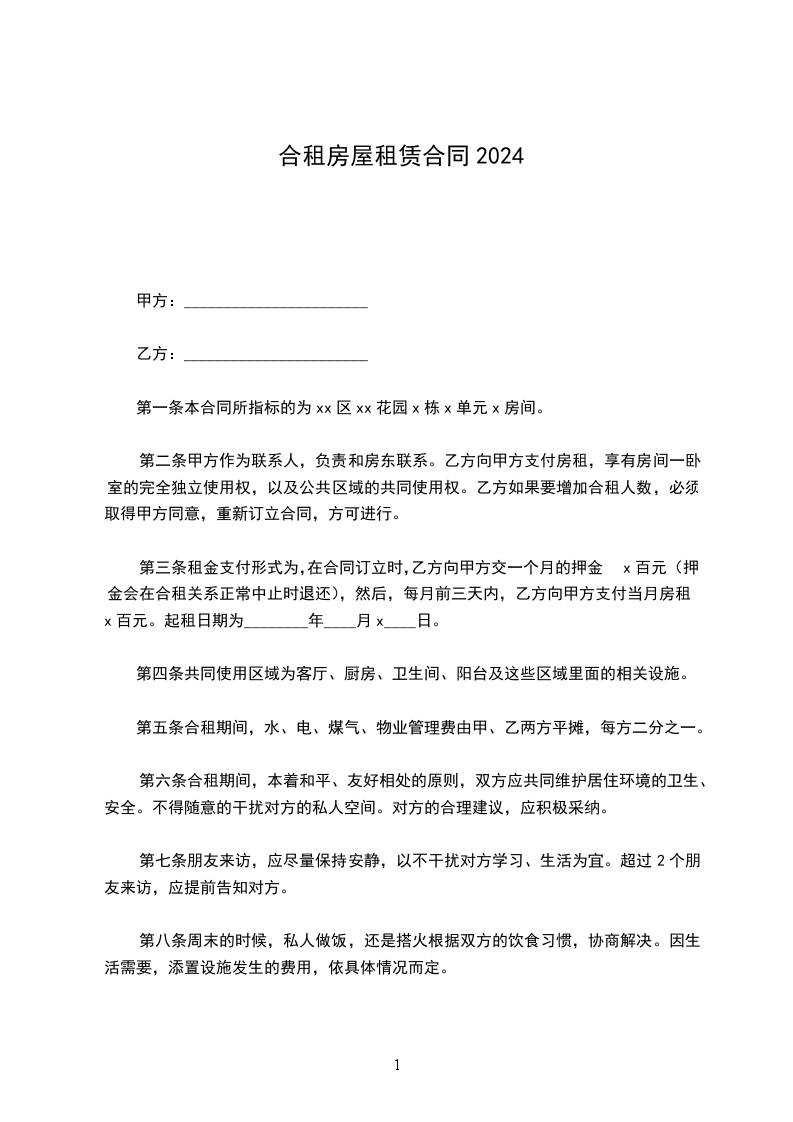 合租房屋租赁合同 2024

甲方：______________________

乙方：______________________

第一条本合同所指标的为 xx 区 xx 花园 x 栋 x 单元 x 房间。

第二条甲方作为联系人，负责和房东联系。乙方向甲方支付房租，享有房间一卧室的完全独立使用权，以及公共区域的共同使用权。乙方如果要增加合租人数，必须取得甲方同意，重新订立合同，方可进行。

第三条租金支付形式为,在合同订立时,乙方向甲方交一个月的押金 x 百元（押金会在合租关系正常中止时退还），然后，每月前三天内，乙方向甲方支付当月房租 x 百元。起租日期为________年____月 x____日。

第四条共同使用区域为客厅、厨房、卫生间、阳台及这些区域里面的相关设施。

第五条合租期间，水、电、煤气、物业管理费由甲、乙两方平摊，每方二分之一。

第六条合租期间，本着和平、友好相处的原则，双方应共同维护居住环境的卫生、安全。不得随意的干扰对方的私人空间。对方的合理建议，应积极采纳。

第七条朋友来访，应尽量保持安静，以不干扰对方学习、生活为宜。超过 2 个朋友来访，应提前告知对方。

第八条周末的时候，私人做饭，还是搭火根据双方的饮食习惯，协商解决。因生活需要，添置设施发生的费用，依具体情况而定。

1